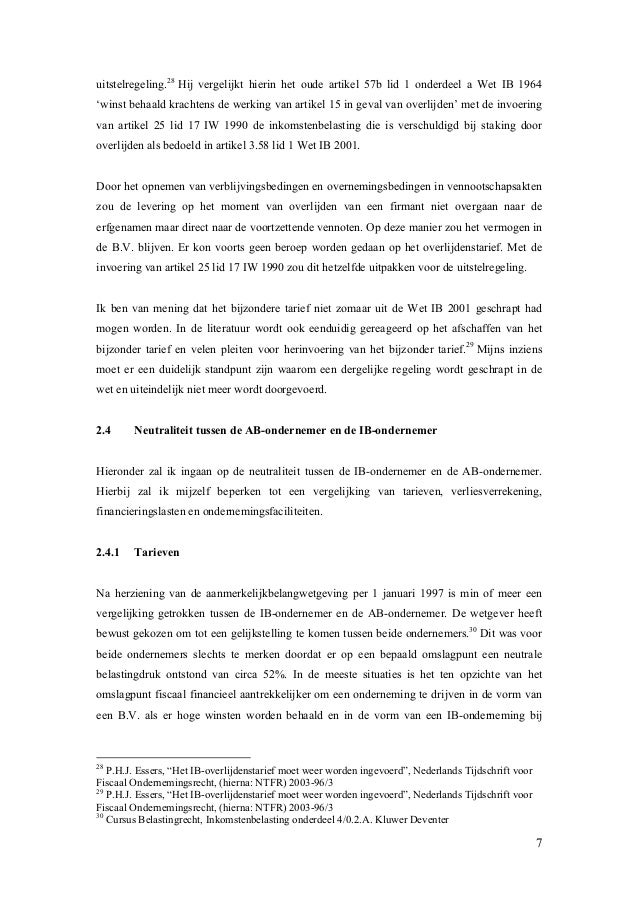 uitstelregeling.$^{28}$ Hij vergelijkt hierin het oude artikel 57b lid 1 onderdeel a Wet IB 1964 ‘winst behaald krachtens de werking van artikel 15 in geval van overlijden’ met de invoering van artikel 25 lid 17 IW 1990 de inkomstenbelasting die is verschuldigd bij staking door overlijden als bedoeld in artikel 3.58 lid 1 Wet IB 2001.

Door het opnemen van verblijvingsbedingen en overnemingsbedingen in vennootschapsakten zou de levering op het moment van overlijden van een firmant niet overgaan naar de erfgenamen maar direct naar de voortzettende vennoten. Op deze manier zou het vermogen in de B.V. blijven. Er kon voorts geen beroep worden gedaan op het overlijdenstarief. Met de invoering van artikel 25 lid 17 IW 1990 zou dit hetzelfde uitpakken voor de uitstelregeling.

Ik ben van mening dat het bijzondere tarief niet zomaar uit de Wet IB 2001 geschrapt had mogen worden. In de literatuur wordt ook eenduidig gereageerd op het afschaffen van het bijzonder tarief en velen pleiten voor herinvoering van het bijzonder tarief.$^{29}$ Mijns inziens moet er een duidelijk standpunt zijn waarom een dergelijke regeling wordt geschrapt in de wet en uiteindelijk niet meer wordt doorgevoerd.

2.4 Neutraliteit tussen de AB-ondernemer en de IB-ondernemer

Hieronder zal ik ingaan op de neutraliteit tussen de IB-ondernemer en de AB-ondernemer. Hierbij zal ik mijzelf beperken tot een vergelijking van tarieven, verliesverrekening, financieringslasten en ondernemingsfaciliteiten.

2.4.1 Tarieven

Na herziening van de aanmerkelijkbelangwetgeving per 1 januari 1997 is min of meer een vergelijking getrokken tussen de IB-ondernemer en de AB-ondernemer. De wetgever heeft bewust gekozen om tot een gelijkstelling te komen tussen beide ondernemers.$^{30}$ Dit was voor beide ondernemers slechts te merken doordat er op een bepaald omslagpunt een neutrale belastingdruk ontstond van circa 52%. In de meeste situaties is het ten opzichte van het omslagpunt fiscaal financieel aantrekkelijker om een onderneming te drijven in de vorm van een B.V. als er hoge winsten worden behaald en in de vorm van een IB-onderneming bij

$^{28}$ P.H.J. Essers, “Het IB-overlijdenstarief moet weer worden ingevoerd”, Nederlands Tijdschrift voor Fiscaal Ondernemingsrecht, (hierna: NTFR) 2003-96/3
$^{29}$ P.H.J. Essers, “Het IB-overlijdenstarief moet weer worden ingevoerd”, Nederlands Tijdschrift voor Fiscaal Ondernemingsrecht, (hierna: NTFR) 2003-96/3
$^{30}$ Cursus Belastingrecht, Inkomstenbelasting onderdeel 4/0.2.A. Kluwer Deventer

7